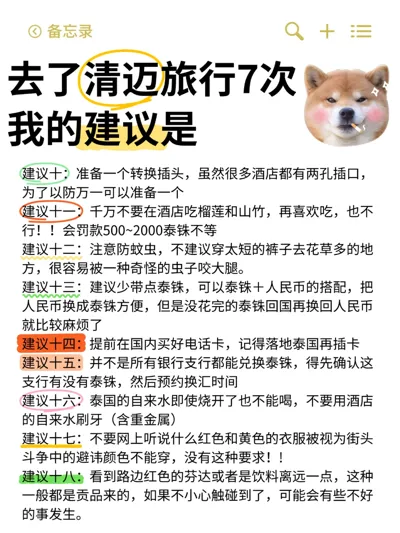 备忘录

去了清迈旅行7次
我的建议是

建议十：准备一个转换插头，虽然很多酒店都有两孔插口，为了以防万一可以准备一个
建议十一：千万不要在酒店吃榴莲和山竹，再喜欢吃，也不行！！会罚款500~2000泰铢不等
建议十二：注意防蚊虫，不建议穿太短的裤子去花草多的地方，很容易被一种奇怪的虫子咬大腿。
建议十三：建议少带点泰铢，可以泰铢＋人民币的搭配，把人民币换成泰铢方便，但是没花完的泰铢回国再换回人民币就比较麻烦了
建议十四：提前在国内买好电话卡，记得落地泰国再插卡
建议十五：并不是所有银行支行都能兑换泰铢，得先确认这支行有没有泰铢，然后预约换汇时间
建议十六：泰国的自来水即使烧开了也不能喝，不要用酒店的自来水刷牙（含重金属）
建议十七：不要网上听说什么红色和黄色的衣服被视为街头斗争中的避讳颜色不能穿，没有这种要求！！
建议十八：看到路边红色的芬达或者是饮料离远一点，这种一般都是贡品来的，如果不小心触碰到了，可能会有些不好的事发生。